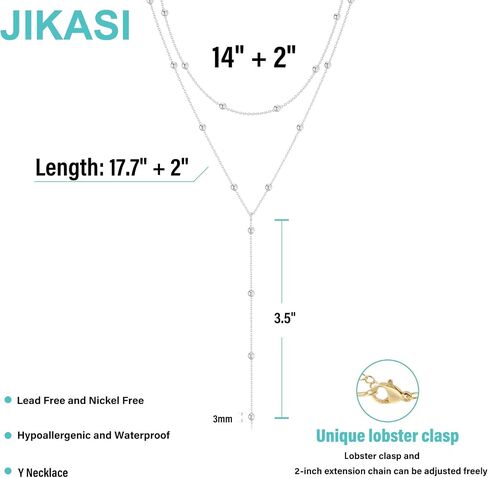 JIKASI

14" + 2"

Length: 17.7" + 2"

3.5"

3mm

• Lead Free and Nickel Free

• Hypoallergenic and Waterproof

• Y Necklace

Unique lobster clasp

Lobster clasp and
2-inch extension chain can be adjusted freely